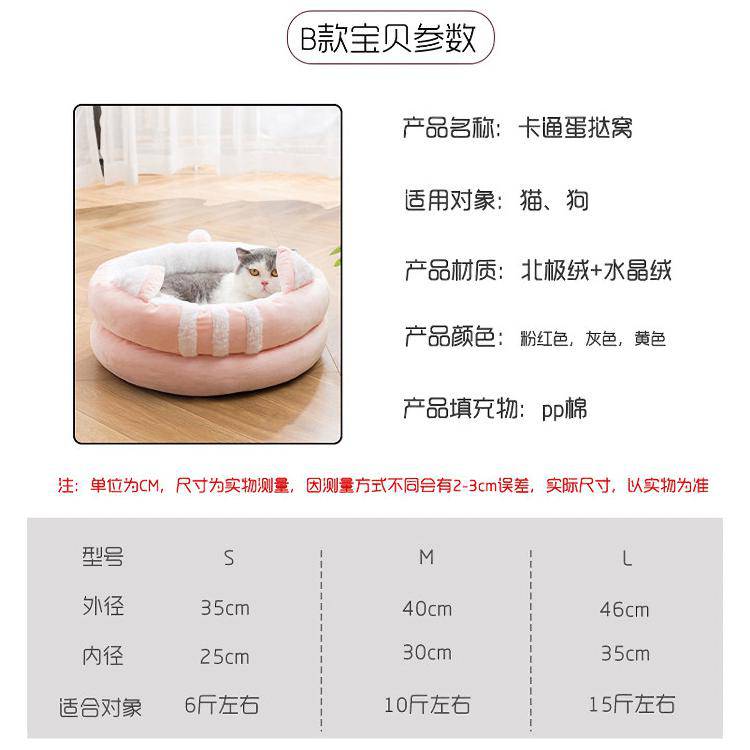 B款宝贝参数

产品名称：卡通蛋挞窝

适用对象：猫、狗

产品材质：北极绒+水晶绒

产品颜色：粉红色，灰色，黄色

产品填充物：pp棉

注：单位为CM，尺寸为实物测量，因测量方式不同会有2-3cm误差，实际尺寸，以实物为准

| 型号 | S | M | L |
|---|---|---|---|
| 外径 | 35cm | 40cm | 46cm |
| 内径 | 25cm | 30cm | 35cm |
| 适合对象 | 6斤左右 | 10斤左右 | 15斤左右 |